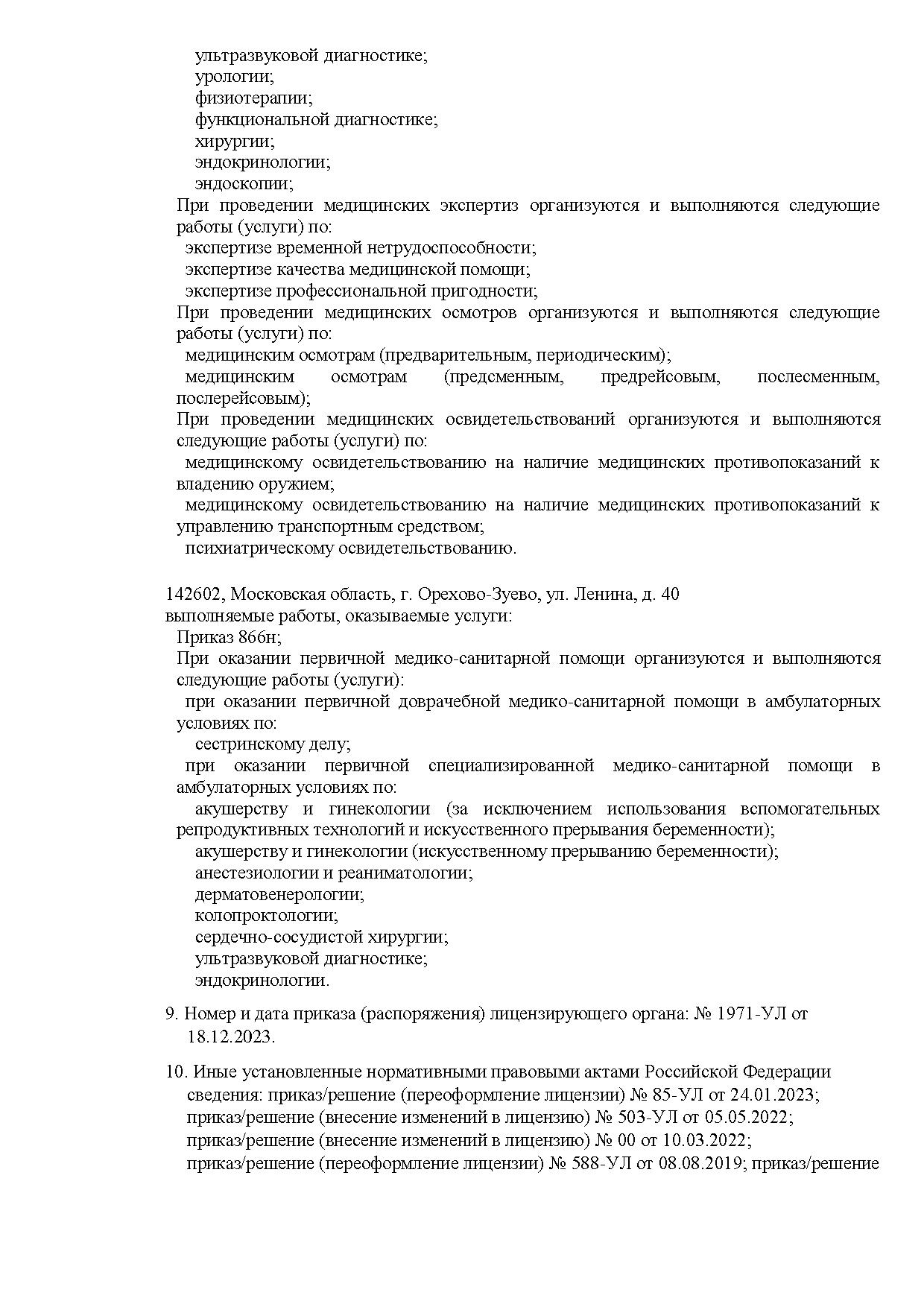 ультразвуковой диагностике;
урологии;
физиотерапии;
функциональной диагностике;
хирургии;
эндокринологии;
эндоскопии;
При проведении медицинских экспертиз организуются и выполняются следующие работы (услуги) по:
экспертизе временной нетрудоспособности;
экспертизе качества медицинской помощи;
экспертизе профессиональной пригодности;
При проведении медицинских осмотров организуются и выполняются следующие работы (услуги) по:
медицинским осмотрам (предварительным, периодическим);
медицинским осмотрам (предсменным, предрейсовым, послесменным, послерейсовым);
При проведении медицинских освидетельствований организуются и выполняются следующие работы (услуги) по:
медицинскому освидетельствованию на наличие медицинских противопоказаний к владению оружием;
медицинскому освидетельствованию на наличие медицинских противопоказаний к управлению транспортным средством;
психиатрическому освидетельствованию.

142602, Московская область, г. Орехово-Зуево, ул. Ленина, д. 40
выполняемые работы, оказываемые услуги:
Приказ 866н;
При оказании первичной медико-санитарной помощи организуются и выполняются следующие работы (услуги):
при оказании первичной доврачебной медико-санитарной помощи в амбулаторных условиях по:
сестринскому делу;
при оказании первичной специализированной медико-санитарной помощи в амбулаторных условиях по:
акушерству и гинекологии (за исключением использования вспомогательных репродуктивных технологий и искусственного прерывания беременности);
акушерству и гинекологии (искусственному прерыванию беременности);
анестезиологии и реаниматологии;
дерматовенерологии;
колопроктологии;
сердечно-сосудистой хирургии;
ультразвуковой диагностике;
эндокринологии.

9. Номер и дата приказа (распоряжения) лицензирующего органа: № 1971-УЛ от 18.12.2023.

10. Иные установленные нормативными правовыми актами Российской Федерации сведения: приказ/решение (переоформление лицензии) № 85-УЛ от 24.01.2023; приказ/решение (внесение изменений в лицензию) № 503-УЛ от 05.05.2022; приказ/решение (внесение изменений в лицензию) № 00 от 10.03.2022; приказ/решение (переоформление лицензии) № 588-УЛ от 08.08.2019; приказ/решение